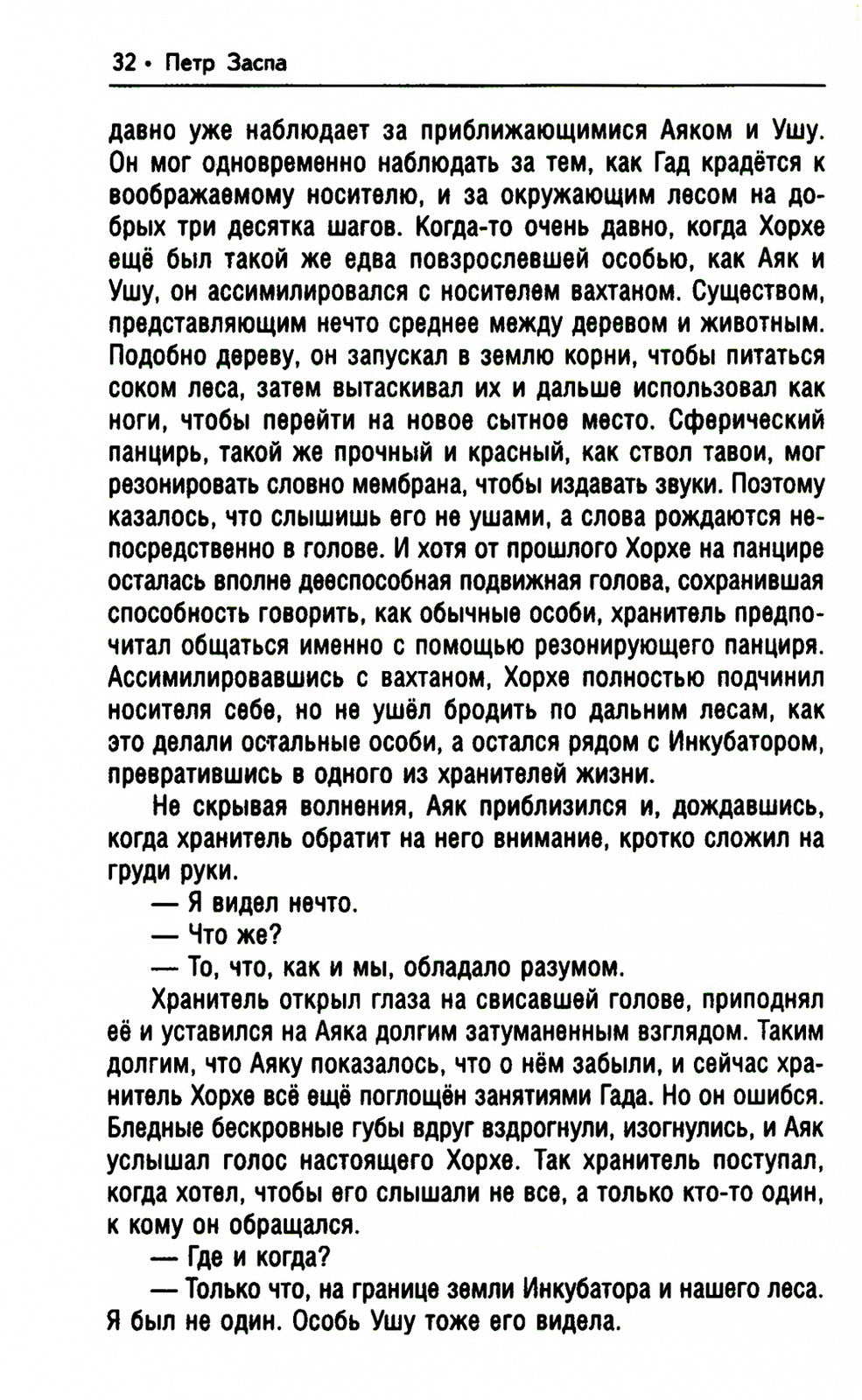 32 • Петр Заспа

давно уже наблюдает за приближающимися Аяком и Ушу. Он мог одновременно наблюдать за тем, как Гад крадётся к воображаемому носителю, и за окружающим лесом на добрых три десятка шагов. Когда-то очень давно, когда Хорхе ещё был такой же едва повзрослевшей особью, как Аяк и Ушу, он ассимилировался с носителем вахтаном. Существом, представляющим нечто среднее между деревом и животным. Подобно дереву, он запускал в землю корни, чтобы питаться соком леса, затем вытаскивал их и дальше использовал как ноги, чтобы перейти на новое сытное место. Сферический панцирь, такой же прочный и красный, как ствол тавои, мог резонировать словно мембрана, чтобы издавать звуки. Поэтому казалось, что слышишь его не ушами, а слова рождаются непосредственно в голове. И хотя от прошлого Хорхе на панцире осталась вполне дееспособная подвижная голова, сохранившая способность говорить, как обычные особи, хранитель предпочитал общаться именно с помощью резонирующего панциря. Ассимилировавшись с вахтаном, Хорхе полностью подчинил носителя себе, но не ушёл бродить по дальним лесам, как это делали остальные особи, а остался рядом с Инкубатором, превратившись в одного из хранителей жизни.

Не скрывая волнения, Аяк приблизился и, дождавшись, когда хранитель обратит на него внимание, кротко сложил на груди руки.

— Я видел нечто.

— Что же?

— То, что, как и мы, обладало разумом.

Хранитель открыл глаза на свисавшей голове, приподнял её и уставился на Аяка долгим затуманенным взглядом. Таким долгим, что Аяку показалось, что о нём забыли, и сейчас хранитель Хорхе всё ещё поглощён занятиями Гада. Но он ошибся. Бледные бескровные губы вдруг вздрогнули, изогнулись, и Аяк услышал голос настоящего Хорхе. Так хранитель поступал, когда хотел, чтобы его слышали не все, а только кто-то один, к кому он обращался.

— Где и когда?

— Только что, на границе земли Инкубатора и нашего леса. Я был не один. Особь Ушу тоже его видела.